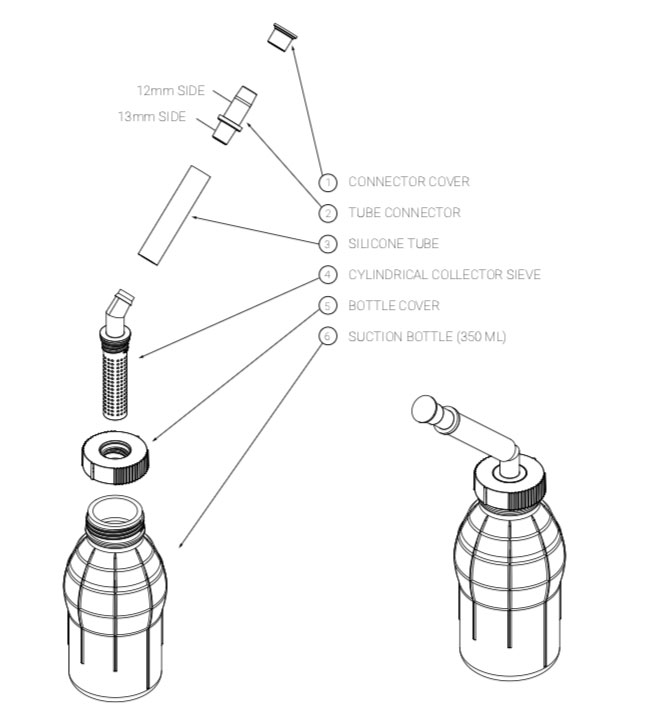 12mm SIDE
13mm SIDE

1 CONNECTOR COVER
2 TUBE CONNECTOR
3 SILICONE TUBE
4 CYLINDRICAL COLLECTOR SIEVE
5 BOTTLE COVER
6 SUCTION BOTTLE (350 ML)